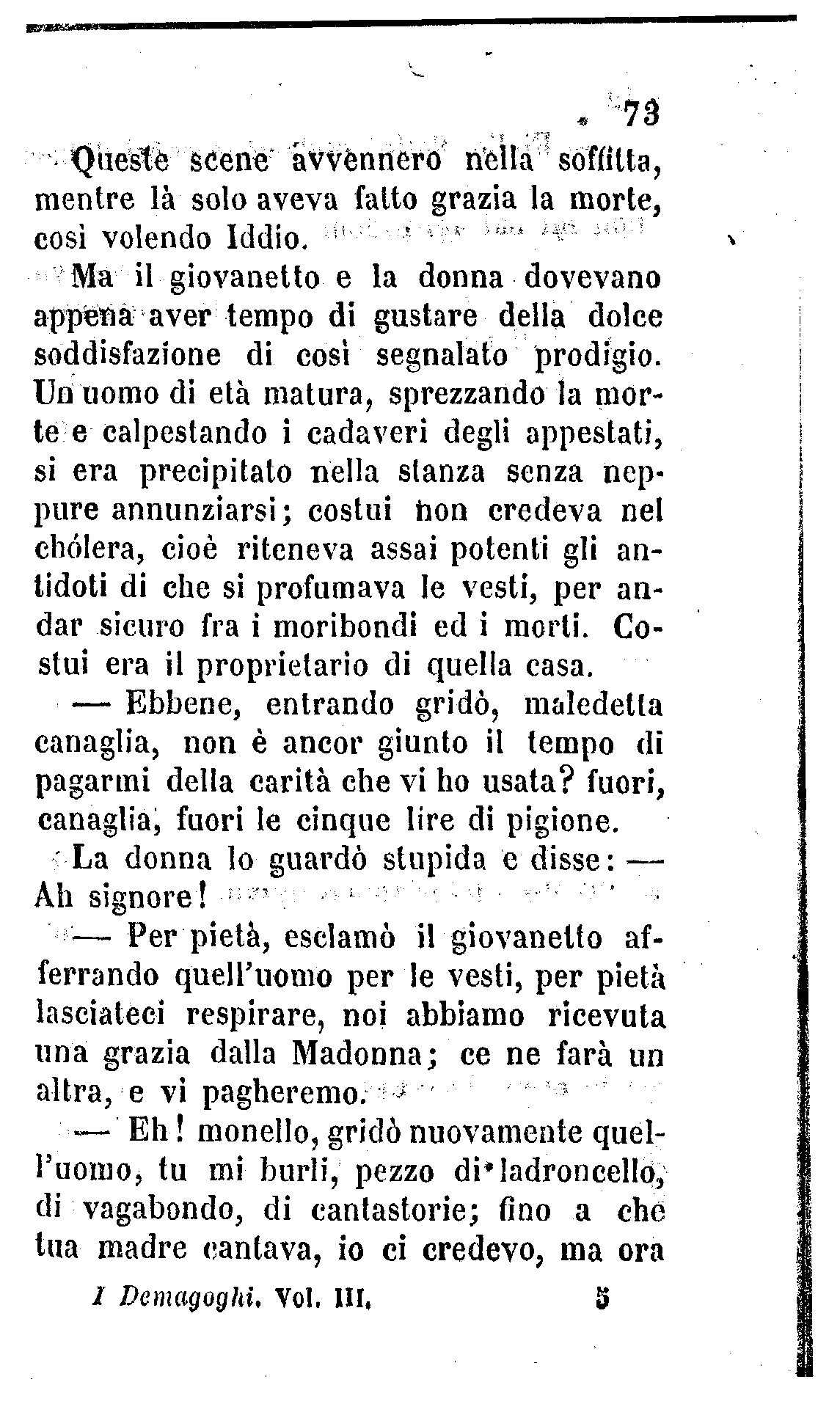 73

Queste scene avvennero nella soffitta, mentre là solo aveva fatto grazia la morte, così volendo Iddio.

Ma il giovanetto e la donna dovevano appena aver tempo di gustare della dolce soddisfazione di così segnalato prodigio. Un uomo di età matura, sprezzando la morte e calpestando i cadaveri degli appestati, si era precipitato nella stanza senza neppure annunziarsi; costui non credeva nel chólera, cioè riteneva assai potenti gli antidoti di che si profumava le vesti, per andar sicuro fra i moribondi ed i morti. Costui era il proprietario di quella casa.

— Ebbene, entrando gridò, maledetta canaglia, non è ancor giunto il tempo di pagarmi della carità che vi ho usata? fuori, canaglia, fuori le cinque lire di pigione.

La donna lo guardò stupida e disse: — Ah signore!

— Per pietà, esclamò il giovanetto afferrando quell'uomo per le vesti, per pietà lasciateci respirare, noi abbiamo ricevuta una grazia dalla Madonna; ce ne farà un altra, e vi pagheremo.

— Eh! monello, gridò nuovamente quell'uomo, tu mi burli, pezzo di ladroncello, di vagabondo, di cantastorie; fino a che tua madre cantava, io ci credevo, ma ora

I Demagoghi. Vol. III. 5